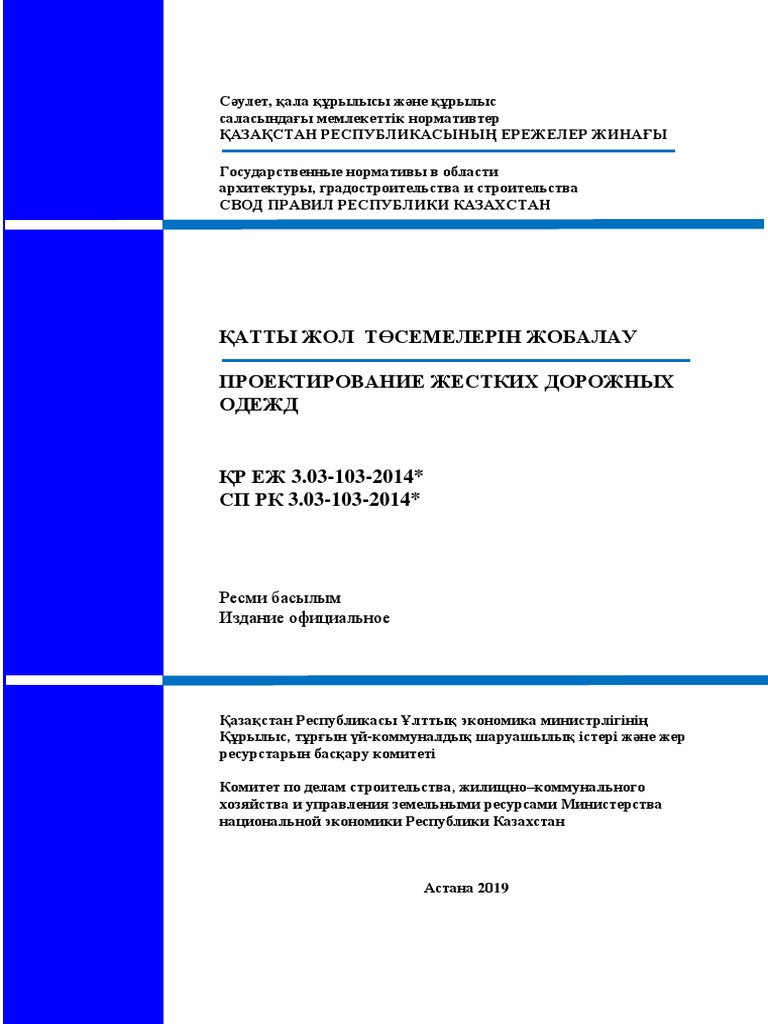 Сәулет, қала құрылысы және құрылыс саласындағы мемлекеттік нормативтер
ҚАЗАҚСТАН РЕСПУБЛИКАСЫНЫҢ ЕРЕЖЕЛЕР ЖИНАҒЫ

Государственные нормативы в области архитектуры, градостроительства и строительства
СВОД ПРАВИЛ РЕСПУБЛИКИ КАЗАХСТАН

ҚАТТЫ ЖОЛ ТӨСЕМЕЛЕРІН ЖОБАЛАУ

ПРОЕКТИРОВАНИЕ ЖЕСТКИХ ДОРОЖНЫХ ОДЕЖД

ҚР ЕЖ 3.03-103-2014*
СП РК 3.03-103-2014*

Ресми басылым
Издание официальное

Қазақстан Республикасы Ұлттық экономика министрлігінің Құрылыс, тұрғын үй-коммуналдық шаруашылық істері және жер ресурстарын басқару комитеті

Комитет по делам строительства, жилищно–коммунального хозяйства и управления земельными ресурсами Министерства национальной экономики Республики Казахстан

Астана 2019